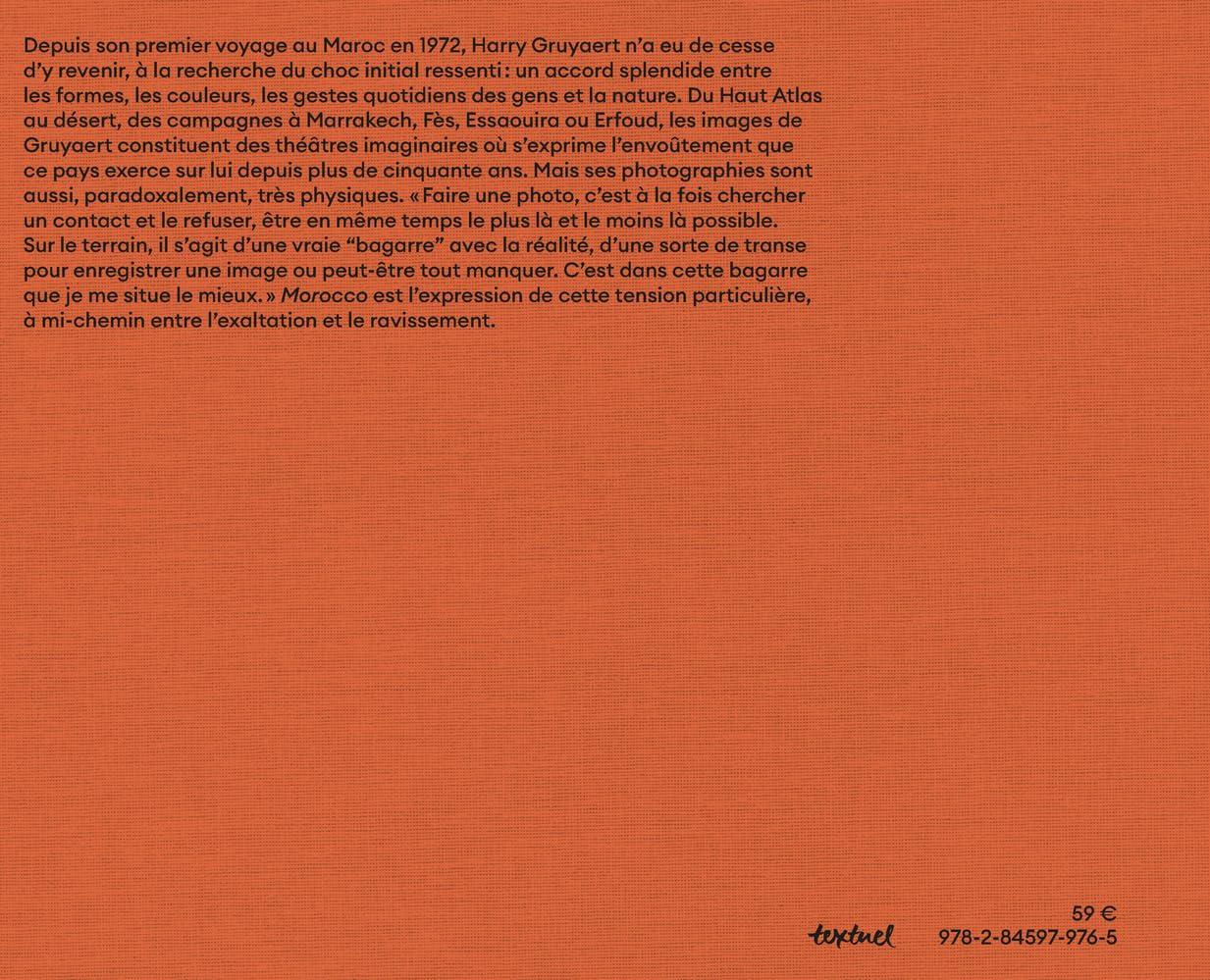 Depuis son premier voyage au Maroc en 1972, Harry Gruyaert n'a eu de cesse d'y revenir, à la recherche du choc initial ressenti : un accord splendide entre les formes, les couleurs, les gestes quotidiens des gens et la nature. Du Haut Atlas au désert, des campagnes à Marrakech, Fès, Essaouira ou Erfoud, les images de Gruyaert constituent des théâtres imaginaires où s'exprime l'envoûtement que ce pays exerce sur lui depuis plus de cinquante ans. Mais ses photographies sont aussi, paradoxalement, très physiques. « Faire une photo, c'est à la fois chercher un contact et le refuser, être en même temps le plus là et le moins là possible. Sur le terrain, il s'agit d'une vraie "bagarre" avec la réalité, d'une sorte de transe pour enregistrer une image ou peut-être tout manquer. C'est dans cette bagarre que je me situe le mieux. » Morocco est l'expression de cette tension particulière, à mi-chemin entre l'exaltation et le ravissement.

textuel

59 €
978-2-84597-976-5